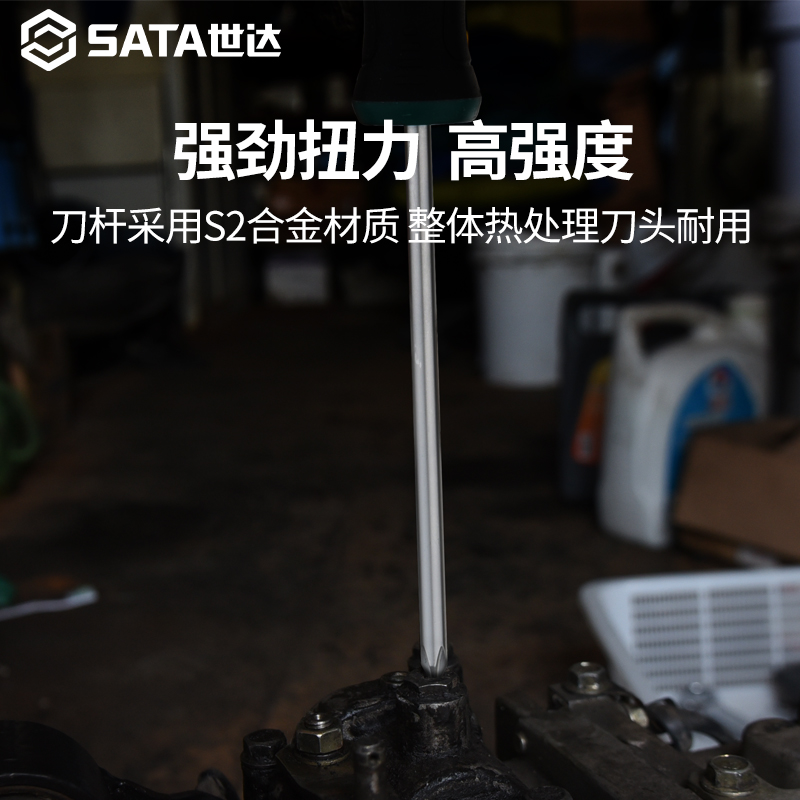 SATA世达

强劲扭力 高强度

刀杆采用S2合金材质 整体热处理刀头耐用